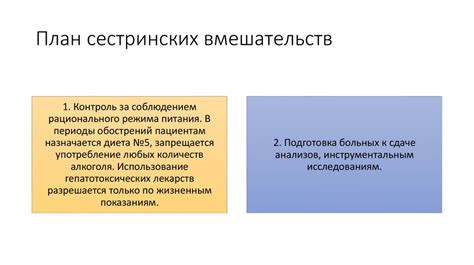 План сестринских вмешательств

1. Контроль за соблюдением рационального режима питания. В периоды обострений пациентам назначается диета №5, запрещается употребление любых количеств алкоголя. Использование гепатотоксических лекарств разрешается только по жизненным показаниям.

2. Подготовка больных к сдаче анализов, инструментальным исследованиям.